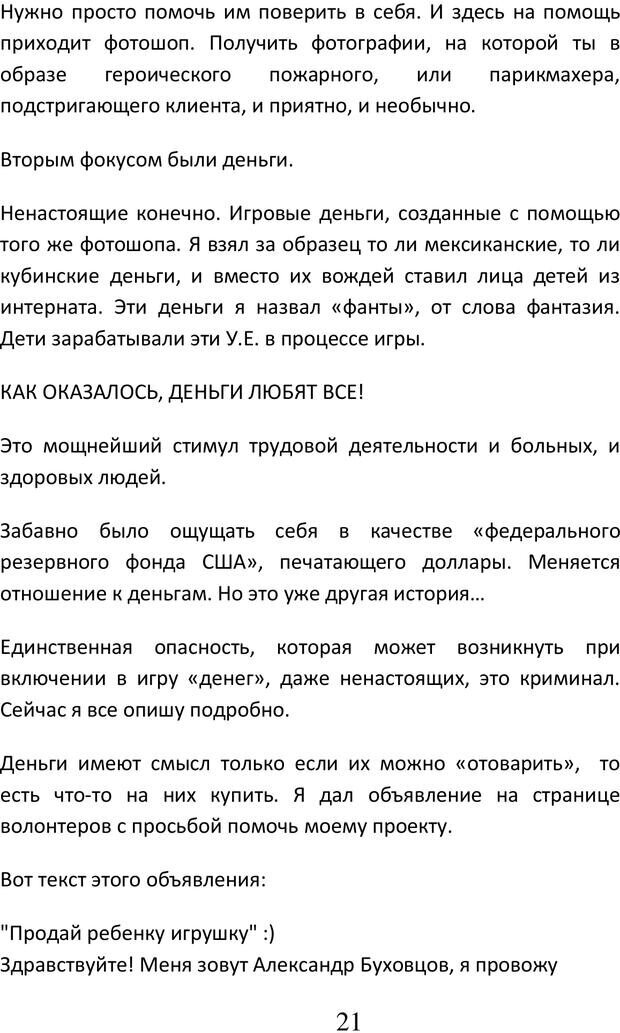 Нужно просто помочь им поверить в себя. И здесь на помощь приходит фотошоп. Получить фотографии, на которой ты в образе героического пожарного, или парикмахера, подстригающего клиента, и приятно, и необычно.

Вторым фокусом были деньги.

Ненастоящие конечно. Игровые деньги, созданные с помощью того же фотошопа. Я взял за образец то ли мексиканские, то ли кубинские деньги, и вместо их вождей ставил лица детей из интерната. Эти деньги я назвал «фанты», от слова фантазия. Дети зарабатывали эти У.Е. в процессе игры.

КАК ОКАЗАЛОСЬ, ДЕНЬГИ ЛЮБЯТ ВСЕ!

Это мощнейший стимул трудовой деятельности и больных, и здоровых людей.

Забавно было ощущать себя в качестве «федерального резервного фонда США», печатающего доллары. Меняется отношение к деньгам. Но это уже другая история…

Единственная опасность, которая может возникнуть при включении в игру «денег», даже ненастоящих, это криминал. Сейчас я все опишу подробно.

Деньги имеют смысл только если их можно «отоварить», то есть что-то на них купить. Я дал объявление на странице волонтеров с просьбой помочь моему проекту.

Вот текст этого объявления:

"Продай ребенку игрушку" :)
Здравствуйте! Меня зовут Александр Буховцов, я провожу

21